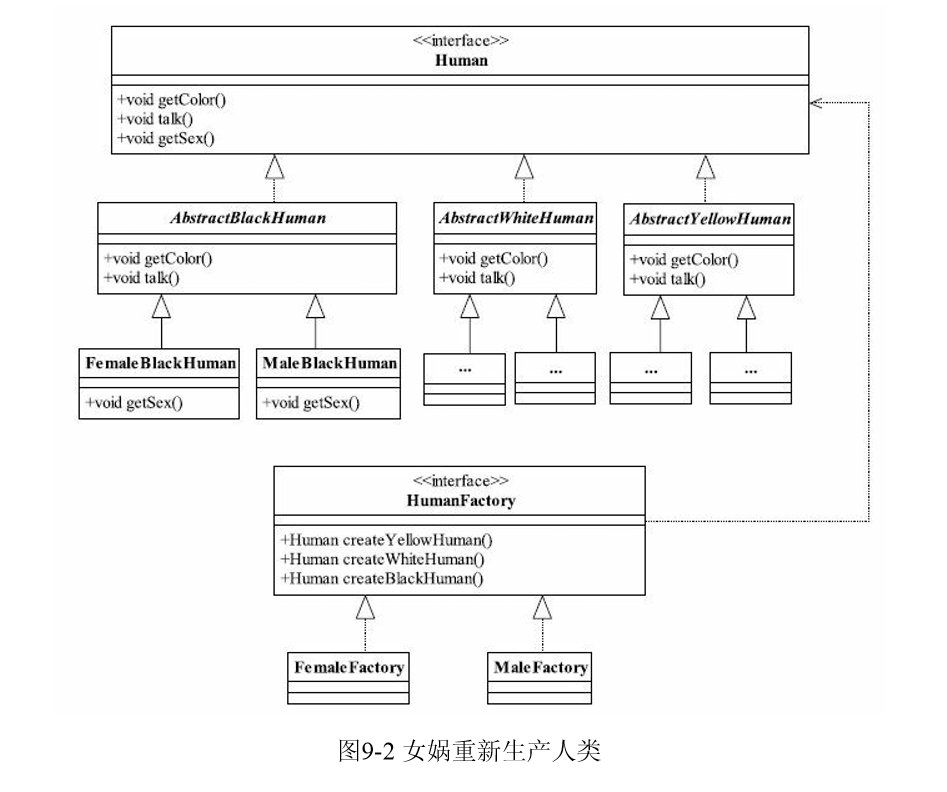 <<interface>>
Human

+void getColor()
+void talk()
+void getSex()

AbstractBlackHuman

+void getColor()
+void talk()

AbstractWhiteHuman

+void getColor()
+void talk()

AbstractYellowHuman

+void getColor()
+void talk()

FemaleBlackHuman

+void getSex()

MaleBlackHuman

+void getSex()

...

...

...

...

<<interface>>
HumanFactory

+Human createYellowHuman()
+Human createWhiteHuman()
+Human createBlackHuman()

FemaleFactory

MaleFactory

图9-2 女娲重新生产人类